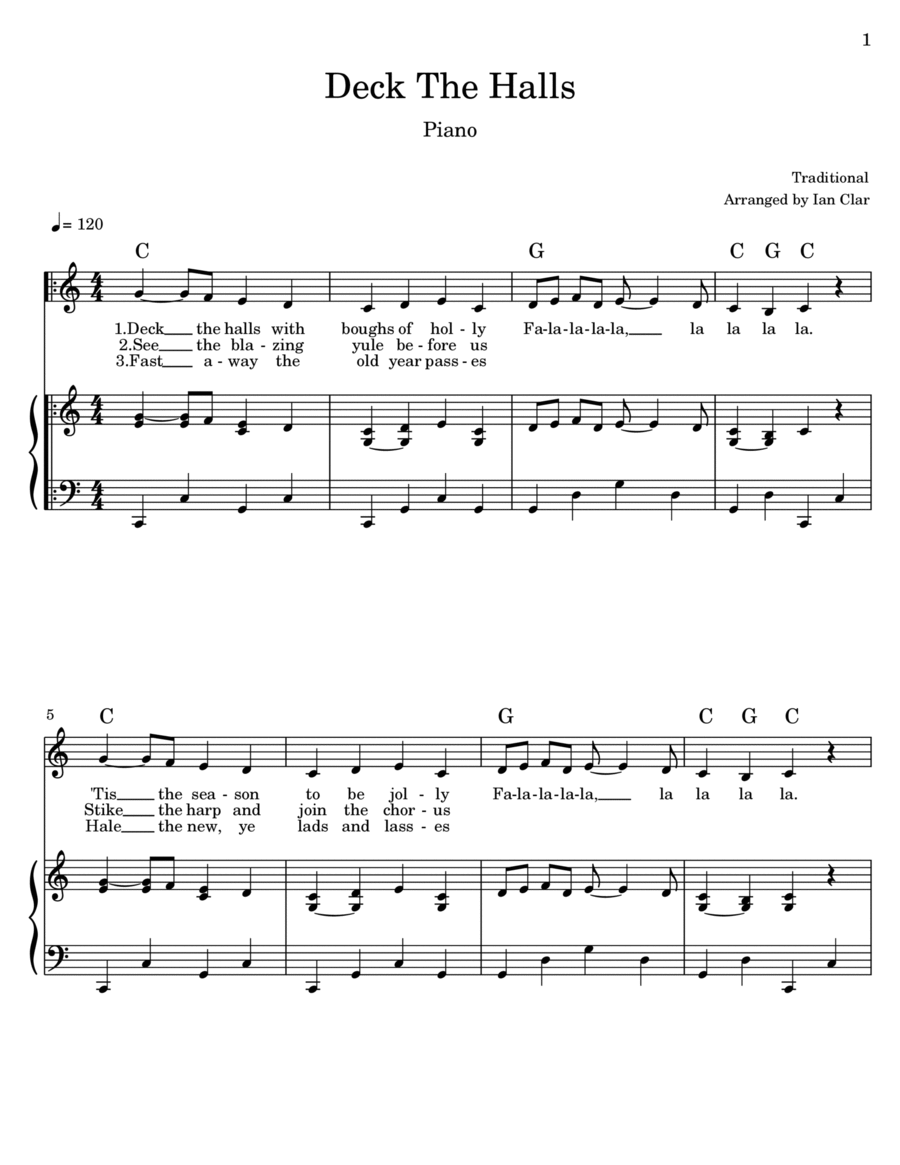 1

Deck The Halls

Piano

Traditional
Arranged by Ian Clar

♩= 120

C G C G C

1.Deck___ the halls with boughs of hol - ly Fa-la-la-la-la,___ la la la la.
2.See___ the bla - zing yule be - fore us
3.Fast___ a - way the old year pass - es

5

C G C G C

'Tis___ the sea - son to be jol - ly Fa-la-la-la-la,___ la la la la.
Stike___ the harp and join the chor - us
Hale___ the new, ye lads and lass - es